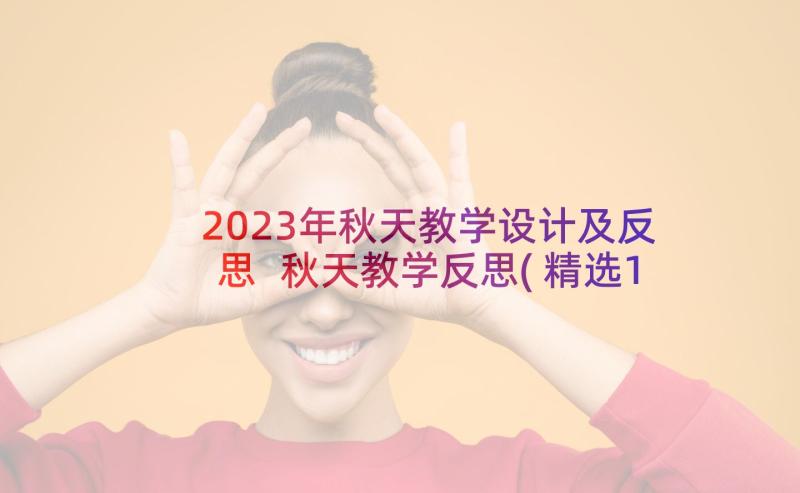 2023年秋天教学设计及反思 秋天教学反思(精选1